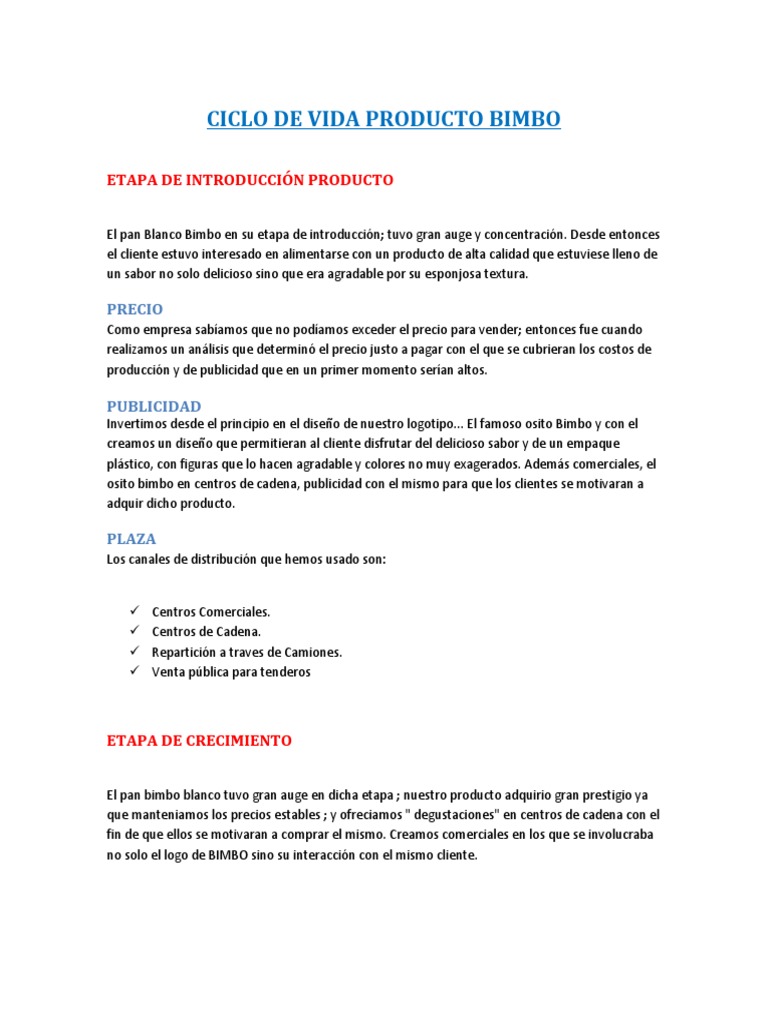 CICLO DE VIDA PRODUCTO BIMBO

ETAPA DE INTRODUCCIÓN PRODUCTO

El pan Blanco Bimbo en su etapa de introducción; tuvo gran auge y concentración. Desde entonces el cliente estuvo interesado en alimentarse con un producto de alta calidad que estuviese lleno de un sabor no solo delicioso sino que era agradable por su esponjosa textura.

PRECIO
Como empresa sabíamos que no podíamos exceder el precio para vender; entonces fue cuando realizamos un análisis que determinó el precio justo a pagar con el que se cubrieran los costos de producción y de publicidad que en un primer momento serían altos.

PUBLICIDAD
Invertimos desde el principio en el diseño de nuestro logotipo... El famoso osito Bimbo y con el creamos un diseño que permitieran al cliente disfrutar del delicioso sabor y de un empaque plástico, con figuras que lo hacen agradable y colores no muy exagerados. Además comerciales, el osito bimbo en centros de cadena, publicidad con el mismo para que los clientes se motivaran a adquir dicho producto.

PLAZA
Los canales de distribución que hemos usado son:

✓ Centros Comerciales.
✓ Centros de Cadena.
✓ Repartición a traves de Camiones.
✓ Venta pública para tenderos

ETAPA DE CRECIMIENTO

El pan bimbo blanco tuvo gran auge en dicha etapa ; nuestro producto adquirio gran prestigio ya que manteniamos los precios estables ; y ofreciamos " degustaciones" en centros de cadena con el fin de que ellos se motivaran a comprar el mismo. Creamos comerciales en los que se involucraba no solo el logo de BIMBO sino su interacción con el mismo cliente.